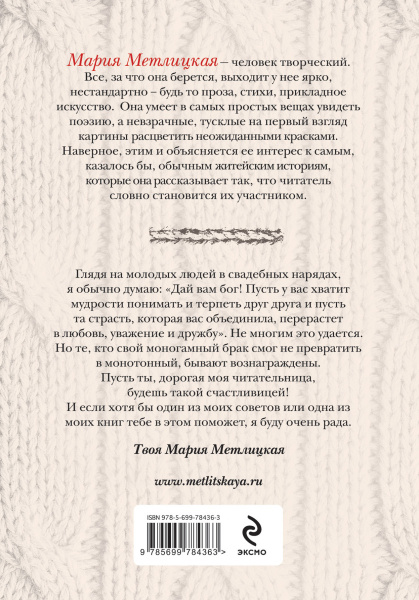 Мария Метлицкая – человек творческий. Все, за что она берется, выходит у нее ярко, нестандартно – будь то проза, стихи, прикладное искусство. Она умеет в самых простых вещах увидеть поэзию, а невзрачные, тусклые на первый взгляд картины расцветить неожиданными красками. Наверное, этим и объясняется ее интерес к самым, казалось бы, обычным житейским историям, которые она рассказывает так, что читатель словно становится их участником.

Глядя на молодых людей в свадебных нарядах, я обычно думаю: «Дай вам бог! Пусть у вас хватит мудрости понимать и терпеть друг друга и пусть та страсть, которая вас объединила, перерастет в любовь, уважение и дружбу». Не многим это удается. Но те, кто свой моногамный брак смог не превратить в монотонный, бывают вознаграждены. Пусть ты, дорогая моя читательница, будешь такой счастливицей! И если хотя бы один из моих советов или одна из моих книг тебе в этом поможет, я буду очень рада.

Твоя Мария Метлицкая

www.metlitskaya.ru

ISBN 978-5-699-78436-3

9 785699 784363 >

ЭКСМО